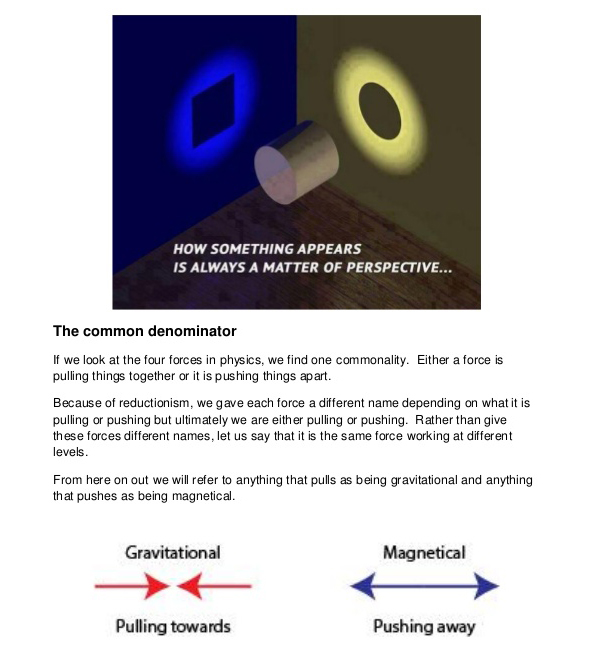 HOW SOMETHING APPEARS
IS ALWAYS A MATTER OF PERSPECTIVE...

The common denominator

If we look at the four forces in physics, we find one commonality. Either a force is pulling things together or it is pushing things apart.

Because of reductionism, we gave each force a different name depending on what it is pulling or pushing but ultimately we are either pulling or pushing. Rather than give these forces different names, let us say that it is the same force working at different levels.

From here on out we will refer to anything that pulls as being gravitational and anything that pushes as being magnetical.

Gravitational

Pulling towards

Magnetical

Pushing away